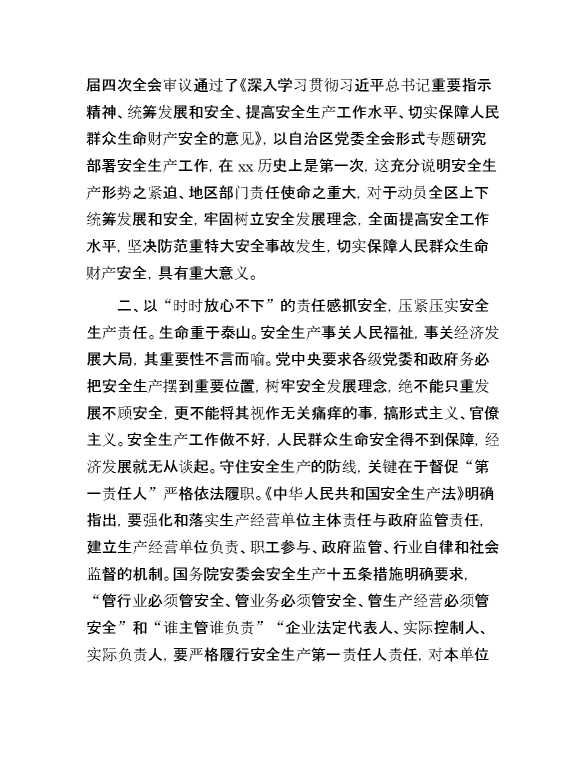 届四次全会审议通过了《深入学习贯彻习近平总书记重要指示精神、统筹发展和安全、提高安全生产工作水平、切实保障人民群众生命财产安全的意见》，以自治区党委全会形式专题研究部署安全生产工作，在 xx 历史上是第一次，这充分说明安全生产形势之紧迫、地区部门责任使命之重大，对于动员全区上下统筹发展和安全，牢固树立安全发展理念，全面提高安全工作水平，坚决防范重特大安全事故发生，切实保障人民群众生命财产安全，具有重大意义。

二、以“时时放心不下”的责任感抓安全，压紧压实安全生产责任。生命重于泰山。安全生产事关人民福祉，事关经济发展大局，其重要性不言而喻。党中央要求各级党委和政府务必把安全生产摆到重要位置，树牢安全发展理念，绝不能只重发展不顾安全，更不能将其视作无关痛痒的事，搞形式主义、官僚主义。安全生产工作做不好，人民群众生命安全得不到保障，经济发展就无从谈起。守住安全生产的防线，关键在于督促“第一责任人”严格依法履职。《中华人民共和国安全生产法》明确指出，要强化和落实生产经营单位主体责任与政府监管责任，建立生产经营单位负责、职工参与、政府监管、行业自律和社会监督的机制。国务院安委会安全生产十五条措施明确要求，“管行业必须管安全、管业务必须管安全、管生产经营必须管安全”和“谁主管谁负责”“企业法定代表人、实际控制人、实际负责人，要严格履行安全生产第一责任人责任，对本单位